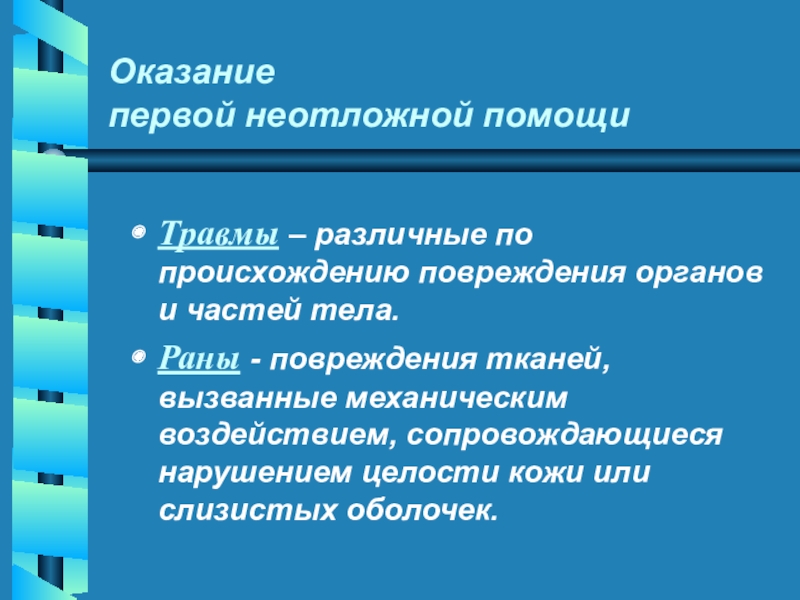 Оказание
первой неотложной помощи

Травмы – различные по происхождению повреждения органов и частей тела.

Раны - повреждения тканей, вызванные механическим воздействием, сопровождающиеся нарушением целости кожи или слизистых оболочек.